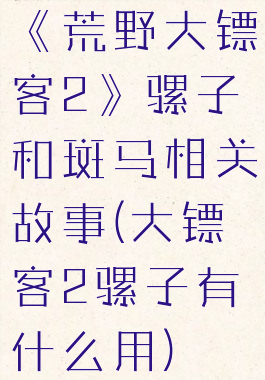 《荒野大镖客2》骡子和斑马相关故事(大镖客2骡子有什么用)